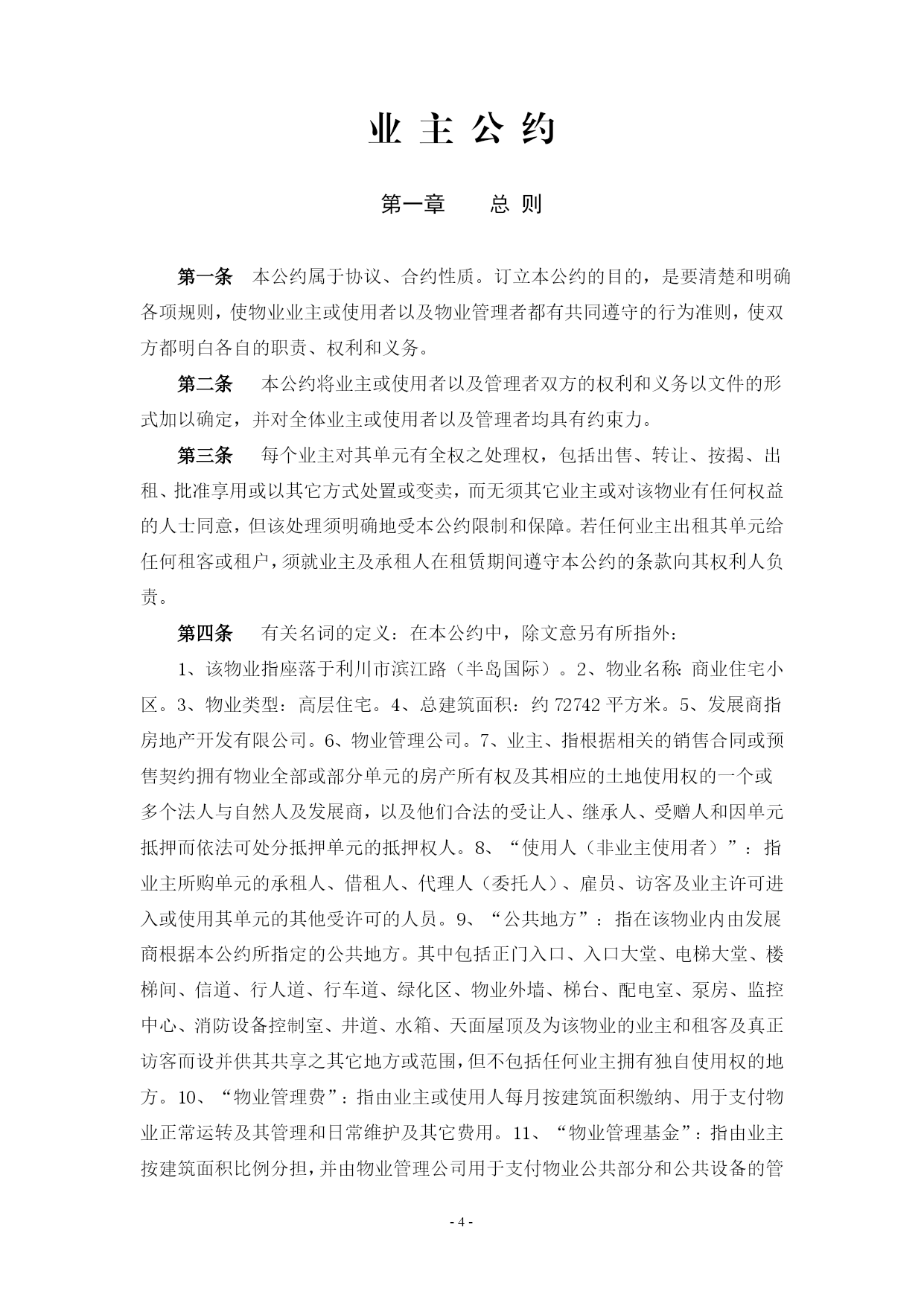 业 主 公 约

第一章　　总 则

第一条　本公约属于协议、合约性质。订立本公约的目的，是要清楚和明确各项规则，使物业业主或使用者以及物业管理者都有共同遵守的行为准则，使双方都明白各自的职责、权利和义务。

第二条　本公约将业主或使用者以及管理者双方的权利和义务以文件的形式加以确定，并对全体业主或使用者以及管理者均具有约束力。

第三条　每个业主对其单元有全权之处理权，包括出售、转让、按揭、出租、批准享用或以其它方式处置或变卖，而无须其它业主或对该物业有任何权益的人士同意，但该处理须明确地受本公约限制和保障。若任何业主出租其单元给任何租客或租户，须就业主及承租人在租赁期间遵守本公约的条款向其权利人负责。

第四条　有关名词的定义：在本公约中，除文意另有所指外：

1、该物业指座落于利川市滨江路（半岛国际）。2、物业名称：商业住宅小区。3、物业类型：高层住宅。4、总建筑面积：约 72742 平方米。5、发展商指房地产开发有限公司。6、物业管理公司。7、业主、指根据相关的销售合同或预售契约拥有物业全部或部分单元的房产所有权及其相应的土地使用权的一个或多个法人与自然人及发展商，以及他们合法的受让人、继承人、受赠人和因单元抵押而依法可处分抵押单元的抵押权人。8、“使用人（非业主使用者）”：指业主所购单元的承租人、借租人、代理人（委托人）、雇员、访客及业主许可进入或使用其单元的其他受许可的人员。9、“公共地方”：指在该物业内由发展商根据本公约所指定的公共地方。其中包括正门入口、入口大堂、电梯大堂、楼梯间、信道、行人道、行车道、绿化区、物业外墙、梯台、配电室、泵房、监控中心、消防设备控制室、井道、水箱、天面屋顶及为该物业的业主和租客及真正访客而设并供其共享之其它地方或范围，但不包括任何业主拥有独自使用权的地方。10、“物业管理费”：指由业主或使用人每月按建筑面积缴纳、用于支付物业正常运转及其管理和日常维护及其它费用。11、“物业管理基金”：指由业主按建筑面积比例分担，并由物业管理公司用于支付物业公共部分和公共设备的管

- 4 -